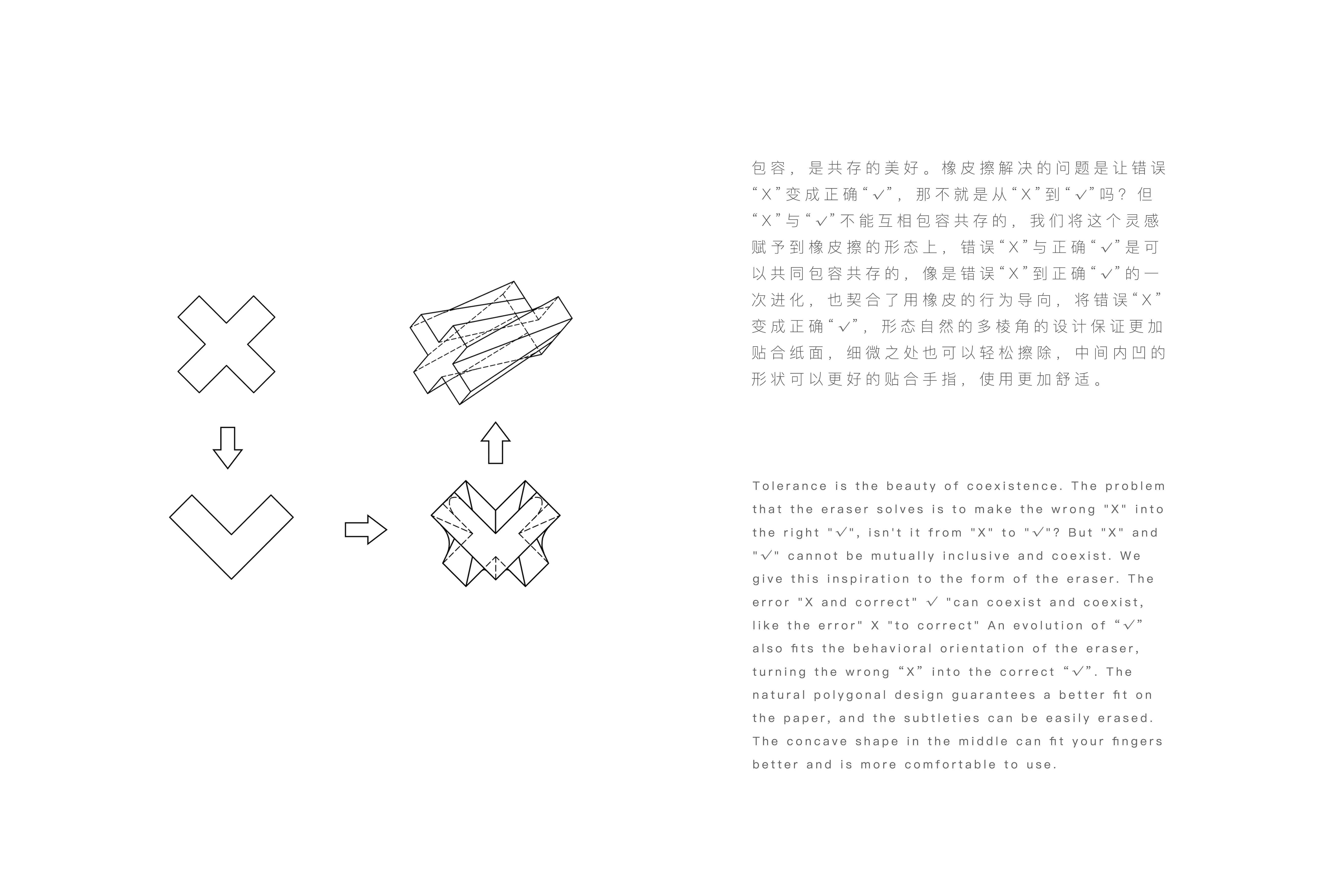 包容，是共存的美好。橡皮擦解决的问题是让错误“X”变成正确“✓”，那不就是从“X”到“✓”吗？但“X”与“✓”不能互相包容共存的，我们将这个灵感赋予到橡皮擦的形态上，错误“X”与正确“✓”是可以共同包容共存的，像是错误“X”到正确“✓”的一次进化，也契合了用橡皮的行为导向，将错误“X”变成正确“✓”，形态自然的多棱角的设计保证更加贴合纸面，细微之处也可以轻松擦除，中间内凹的形状可以更好的贴合手指，使用更加舒适。

Tolerance is the beauty of coexistence. The problem that the eraser solves is to make the wrong "X" into the right "✓", isn't it from "X" to "✓"? But "X" and "✓" cannot be mutually inclusive and coexist. We give this inspiration to the form of the eraser. The error "X and correct" ✓ "can coexist and coexist, like the error" X "to correct" An evolution of “✓” also fits the behavioral orientation of the eraser, turning the wrong “X” into the correct “✓”. The natural polygonal design guarantees a better fit on the paper, and the subtleties can be easily erased. The concave shape in the middle can fit your fingers better and is more comfortable to use.